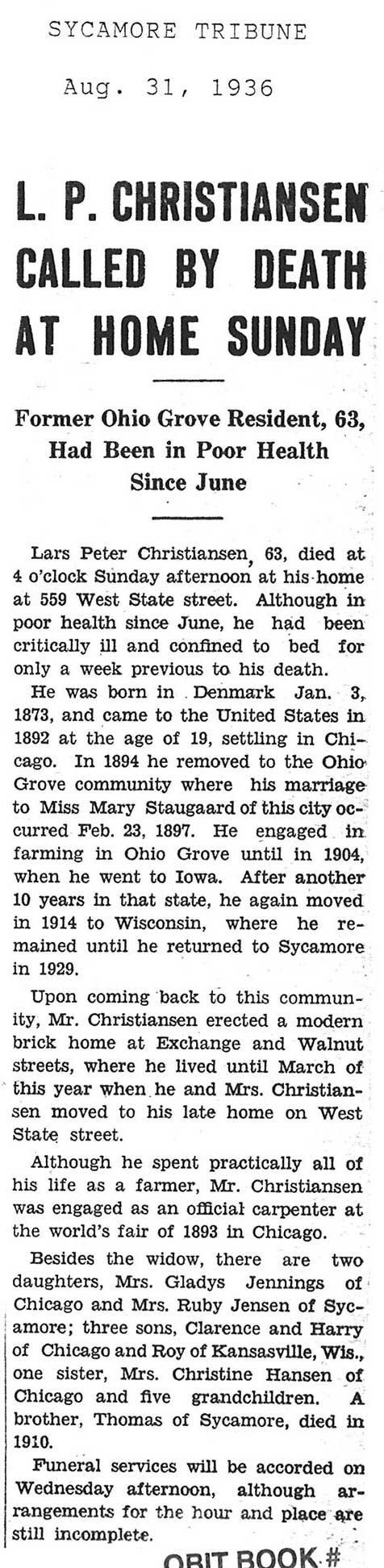 SYCAMORE TRIBUNE

Aug. 31, 1936

L. P. CHRISTIANSEN CALLED BY DEATH AT HOME SUNDAY

Former Ohio Grove Resident, 63, Had Been in Poor Health Since June

Lars Peter Christiansen, 63, died at 4 o'clock Sunday afternoon at his home at 559 West State street. Although in poor health since June, he had been critically ill and confined to bed for only a week previous to his death.

He was born in Denmark Jan. 3, 1873, and came to the United States in 1892 at the age of 19, settling in Chicago. In 1894 he removed to the Ohio Grove community where his marriage to Miss Mary Staugaard of this city occurred Feb. 23, 1897. He engaged in farming in Ohio Grove until in 1904, when he went to Iowa. After another 10 years in that state, he again moved in 1914 to Wisconsin, where he remained until he returned to Sycamore in 1929.

Upon coming back to this community, Mr. Christiansen erected a modern brick home at Exchange and Walnut streets, where he lived until March of this year when he and Mrs. Christiansen moved to his late home on West State street.

Although he spent practically all of his life as a farmer, Mr. Christiansen was engaged as an official carpenter at the world's fair of 1893 in Chicago.

Besides the widow, there are two daughters, Mrs. Gladys Jennings of Chicago and Mrs. Ruby Jensen of Sycamore; three sons, Clarence and Harry of Chicago and Roy of Kansasville, Wis., one sister, Mrs. Christine Hansen of Chicago and five grandchildren. A brother, Thomas of Sycamore, died in 1910.

Funeral services will be accorded on Wednesday afternoon, although arrangements for the hour and place are still incomplete.

OBIT BOOK #